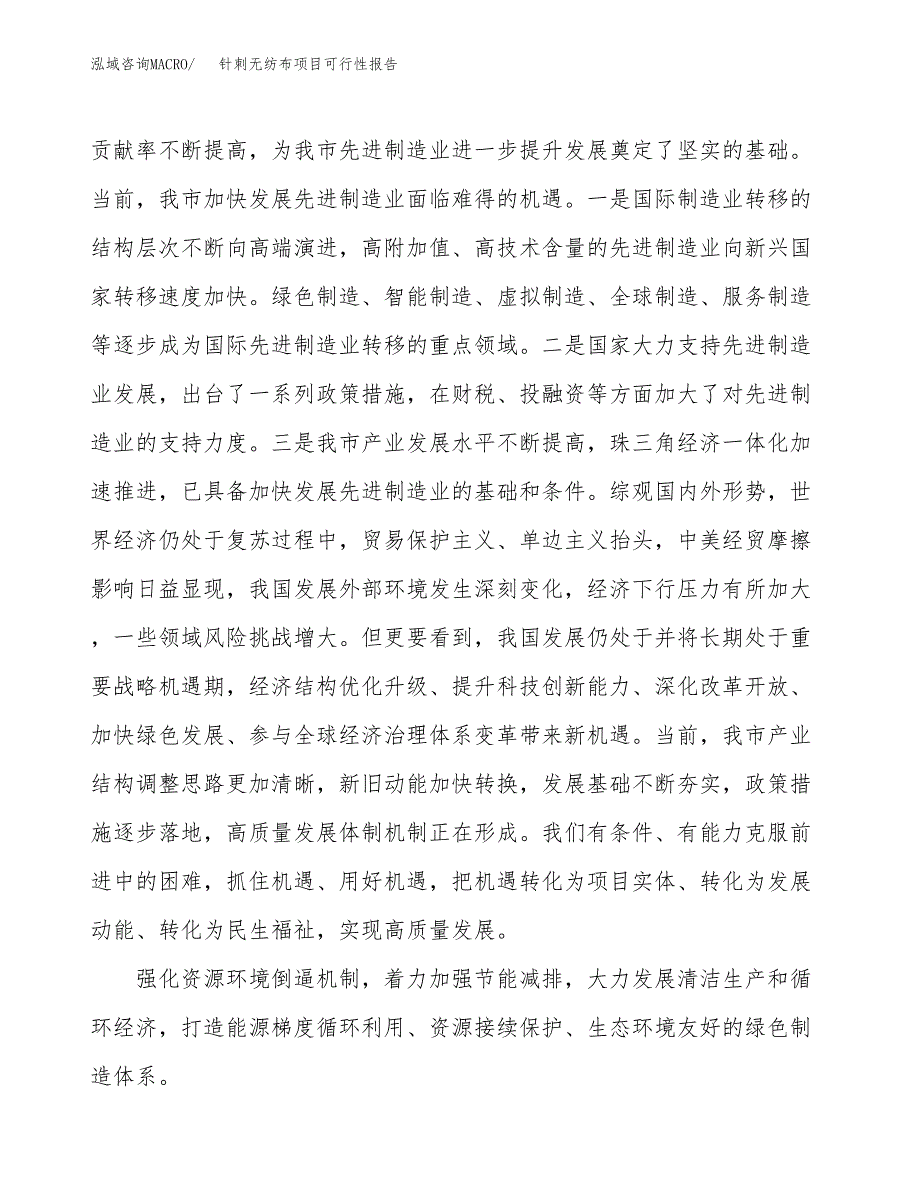 泓域咨询MACRO/　针刺无纺布项目可行性报告

贡献率不断提高，为我市先进制造业进一步提升发展奠定了坚实的基础。当前，我市加快发展先进制造业面临难得的机遇。一是国际制造业转移的结构层次不断向高端演进，高附加值、高技术含量的先进制造业向新兴国家转移速度加快。绿色制造、智能制造、虚拟制造、全球制造、服务制造等逐步成为国际先进制造业转移的重点领域。二是国家大力支持先进制造业发展，出台了一系列政策措施，在财税、投融资等方面加大了对先进制造业的支持力度。三是我市产业发展水平不断提高，珠三角经济一体化加速推进，已具备加快发展先进制造业的基础和条件。综观国内外形势，世界经济仍处于复苏过程中，贸易保护主义、单边主义抬头，中美经贸摩擦影响日益显现，我国发展外部环境发生深刻变化，经济下行压力有所加大，一些领域风险挑战增大。但更要看到，我国发展仍处于并将长期处于重要战略机遇期，经济结构优化升级、提升科技创新能力、深化改革开放、加快绿色发展、参与全球经济治理体系变革带来新机遇。当前，我市产业结构调整思路更加清晰，新旧动能加快转换，发展基础不断夯实，政策措施逐步落地，高质量发展体制机制正在形成。我们有条件、有能力克服前进中的困难，抓住机遇、用好机遇，把机遇转化为项目实体、转化为发展动能、转化为民生福祉，实现高质量发展。

强化资源环境倒逼机制，着力加强节能减排，大力发展清洁生产和循环经济，打造能源梯度循环利用、资源接续保护、生态环境友好的绿色制造体系。